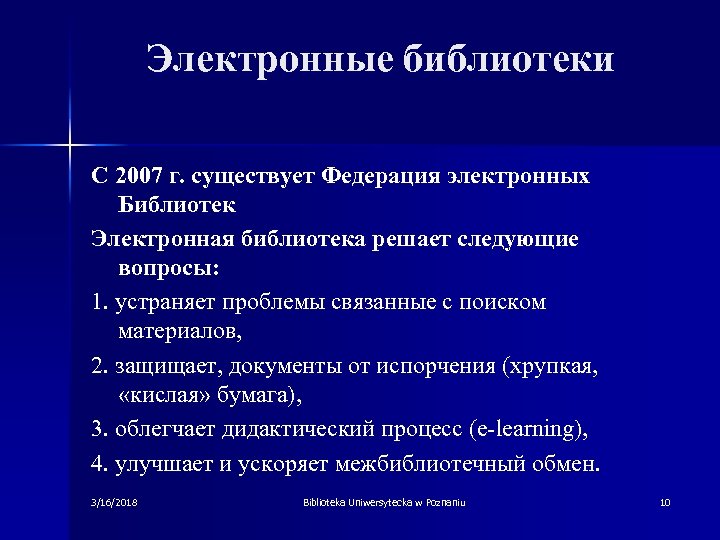 Электронные библиотеки

С 2007 г. существует Федерация электронных Библиотек

Электронная библиотека решает следующие вопросы:

1. устраняет проблемы связанные с поиском материалов,

2. защищает, документы от испорчения (хрупкая, «кислая» бумага),

3. облегчает дидактический процесс (e-learning),

4. улучшает и ускоряет межбиблиотечный обмен.

3/16/2018 Biblioteka Uniwersytecka w Poznaniu 10